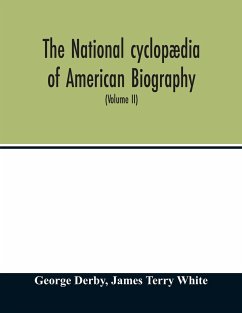 The National cyclopædia of American Biography

(Volume II)

George Derby, James Terry White